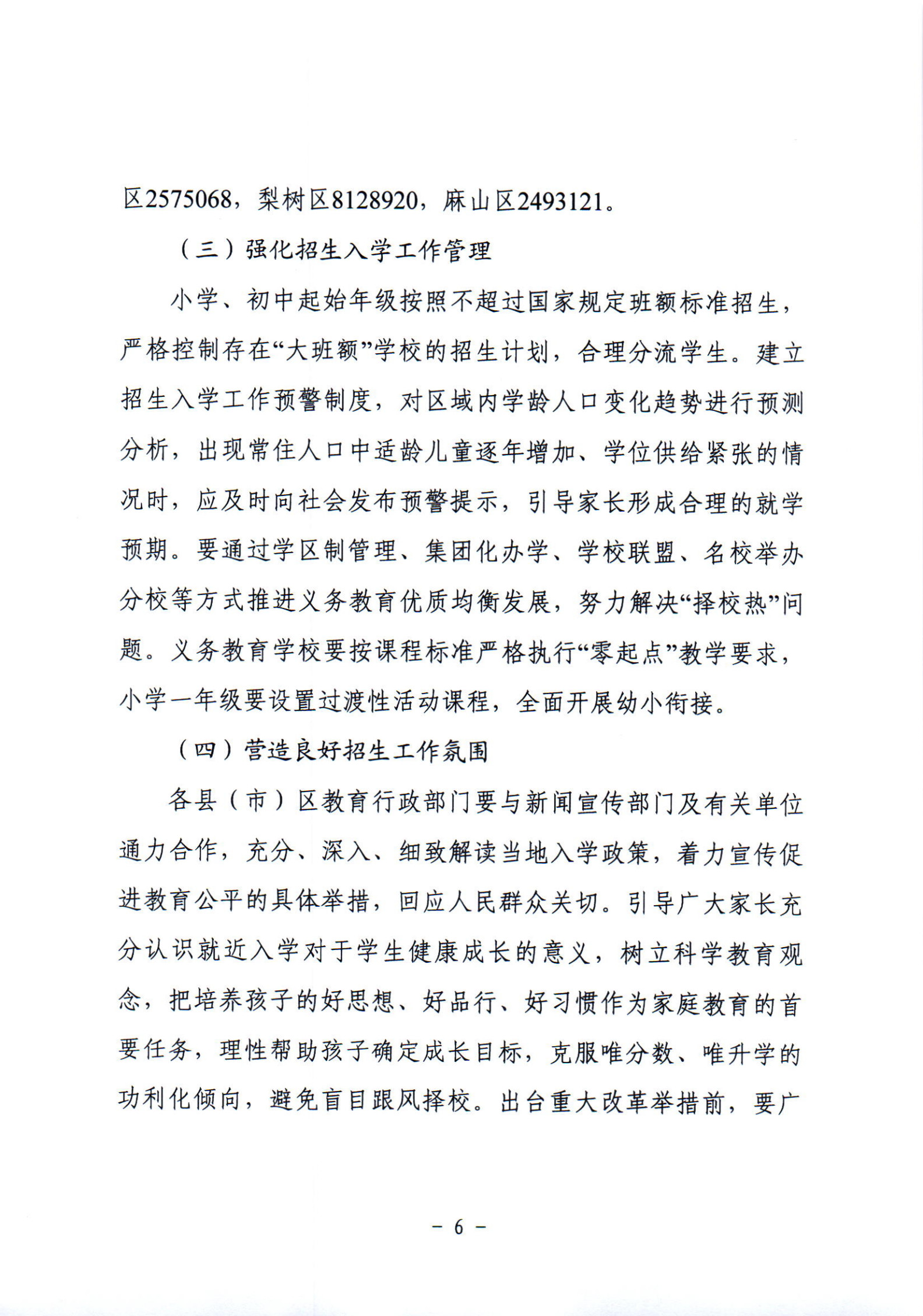 区2575068，梨树区8128920，麻山区2493121。

（三）强化招生入学工作管理

小学、初中起始年级按照不超过国家规定班额标准招生，严格控制存在“大班额”学校的招生计划，合理分流学生。建立招生入学工作预警制度，对区域内学龄人口变化趋势进行预测分析，出现常住人口中适龄儿童逐年增加、学位供给紧张的情况时，应及时向社会发布预警提示，引导家长形成合理的就学预期。要通过学区制管理、集团化办学、学校联盟、名校举办分校等方式推进义务教育优质均衡发展，努力解决“择校热”问题。义务教育学校要按课程标准严格执行“零起点”教学要求，小学一年级要设置过渡性活动课程，全面开展幼小衔接。

（四）营造良好招生工作氛围

各县（市）区教育行政部门要与新闻宣传部门及有关单位通力合作，充分、深入、细致解读当地入学政策，着力宣传促进教育公平的具体举措，回应人民群众关切。引导广大家长充分认识就近入学对于学生健康成长的意义，树立科学教育观念，把培养孩子的好思想、好品行、好习惯作为家庭教育的首要任务，理性帮助孩子确定成长目标，克服唯分数、唯升学的功利化倾向，避免盲目跟风择校。出台重大改革举措前，要广

－ 6 －